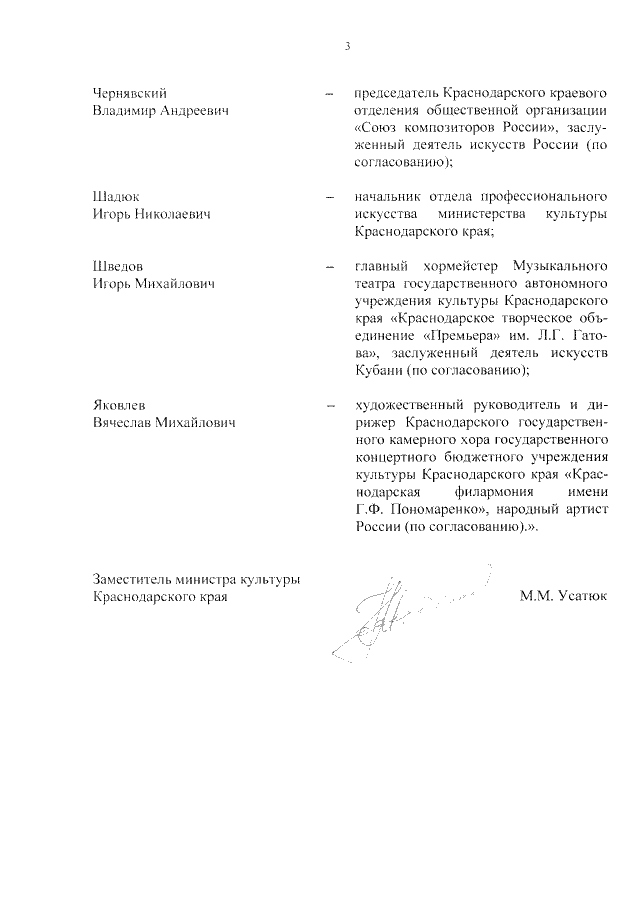 3

Чернявский Владимир Андреевич – председатель Краснодарского краевого отделения общественной организации «Союз композиторов России», заслуженный деятель искусств России (по согласованию);

Шадюк Игорь Николаевич – начальник отдела профессионального искусства министерства культуры Краснодарского края;

Шведов Игорь Михайлович – главный хормейстер Музыкального театра государственного автономного учреждения культуры Краснодарского края «Краснодарское творческое объединение «Премьера» им. Л.Г. Гатова», заслуженный деятель искусств Кубани (по согласованию);

Яковлев Вячеслав Михайлович – художественный руководитель и дирижер Краснодарского государственного камерного хора государственного концертного бюджетного учреждения культуры Краснодарского края «Краснодарская филармония имени Г.Ф. Пономаренко», народный артист России (по согласованию).».

Заместитель министра культуры Краснодарского края М.М. Усатюк